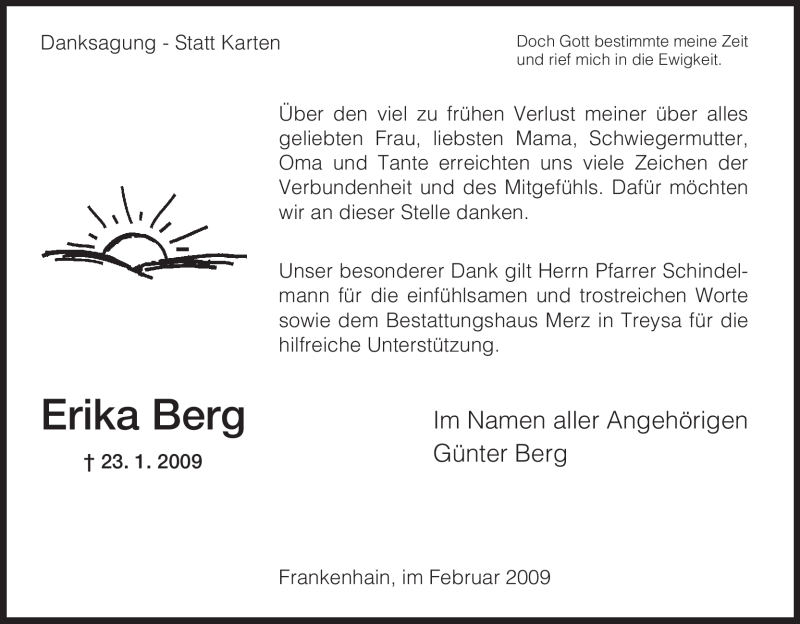 Danksagung - Statt Karten

Doch Gott bestimmte meine Zeit
und rief mich in die Ewigkeit.

Über den viel zu frühen Verlust meiner über alles geliebten Frau, liebsten Mama, Schwiegermutter, Oma und Tante erreichten uns viele Zeichen der Verbundenheit und des Mitgefühls. Dafür möchten wir an dieser Stelle danken.

Unser besonderer Dank gilt Herrn Pfarrer Schindelmann für die einfühlsamen und trostreichen Worte sowie dem Bestattungshaus Merz in Treysa für die hilfreiche Unterstützung.

Erika Berg

† 23. 1. 2009

Im Namen aller Angehörigen
Günter Berg

Frankenhain, im Februar 2009